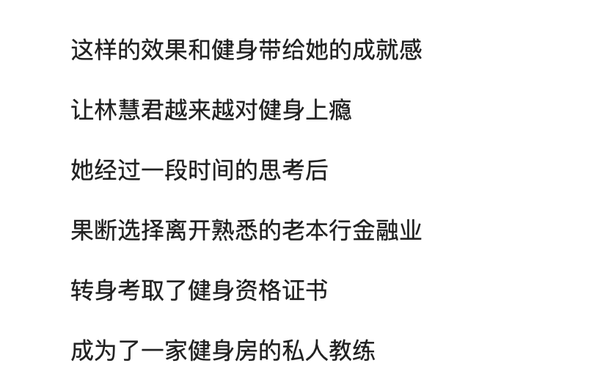 这样的效果和健身带给她的成就感

让林慧君越来越对健身上瘾

她经过一段时间的思考后

果断选择离开熟悉的老本行金融业

转身考取了健身资格证书

成为了一家健身房的私人教练